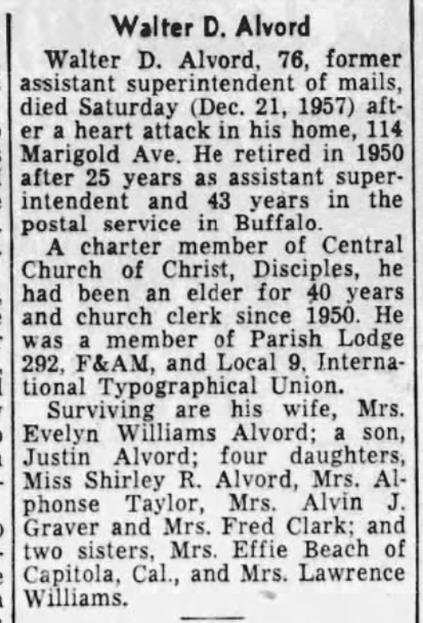 Walter D. Alvord

Walter D. Alvord, 76, former assistant superintendent of mails, died Saturday (Dec. 21, 1957) after a heart attack in his home, 114 Marigold Ave. He retired in 1950 after 25 years as assistant superintendent and 43 years in the postal service in Buffalo.

A charter member of Central Church of Christ, Disciples, he had been an elder for 40 years and church clerk since 1950. He was a member of Parish Lodge 292, F&AM, and Local 9, International Typographical Union.

Surviving are his wife, Mrs. Evelyn Williams Alvord; a son, Justin Alvord; four daughters, Miss Shirley R. Alvord, Mrs. Alphonse Taylor, Mrs. Alvin J. Graver and Mrs. Fred Clark; and two sisters, Mrs. Effie Beach of Capitola, Cal., and Mrs. Lawrence Williams.